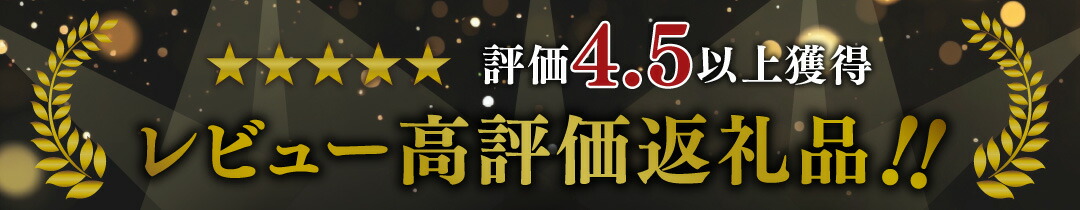 ★★★★★ 評価4.5以上獲得

レビュー高評価返礼品!!